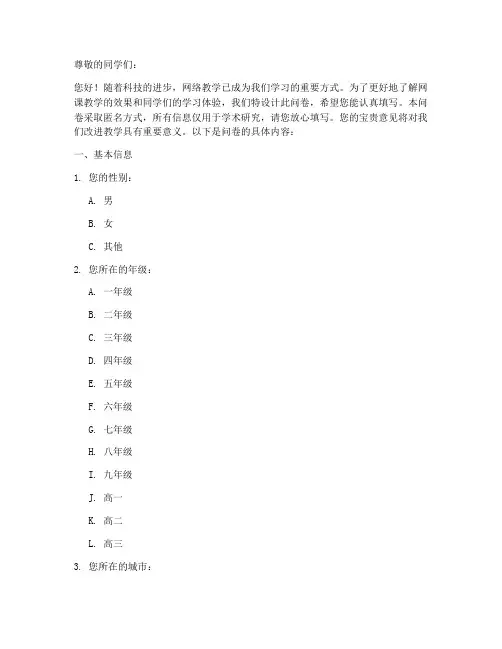 尊敬的同学们：

您好！随着科技的进步，网络教学已成为我们学习的重要方式。为了更好地了解网课教学的效果和同学们的学习体验，我们特设计此问卷，希望您能认真填写。本问卷采取匿名方式，所有信息仅用于学术研究，请您放心填写。您的宝贵意见将对我们改进教学具有重要意义。以下是问卷的具体内容：

一、基本信息

1. 您的性别：

A. 男

B. 女

C. 其他

2. 您所在的年级：

A. 一年级

B. 二年级

C. 三年级

D. 四年级

E. 五年级

F. 六年级

G. 七年级

H. 八年级

I. 九年级

J. 高一

K. 高二

L. 高三

3. 您所在的城市：